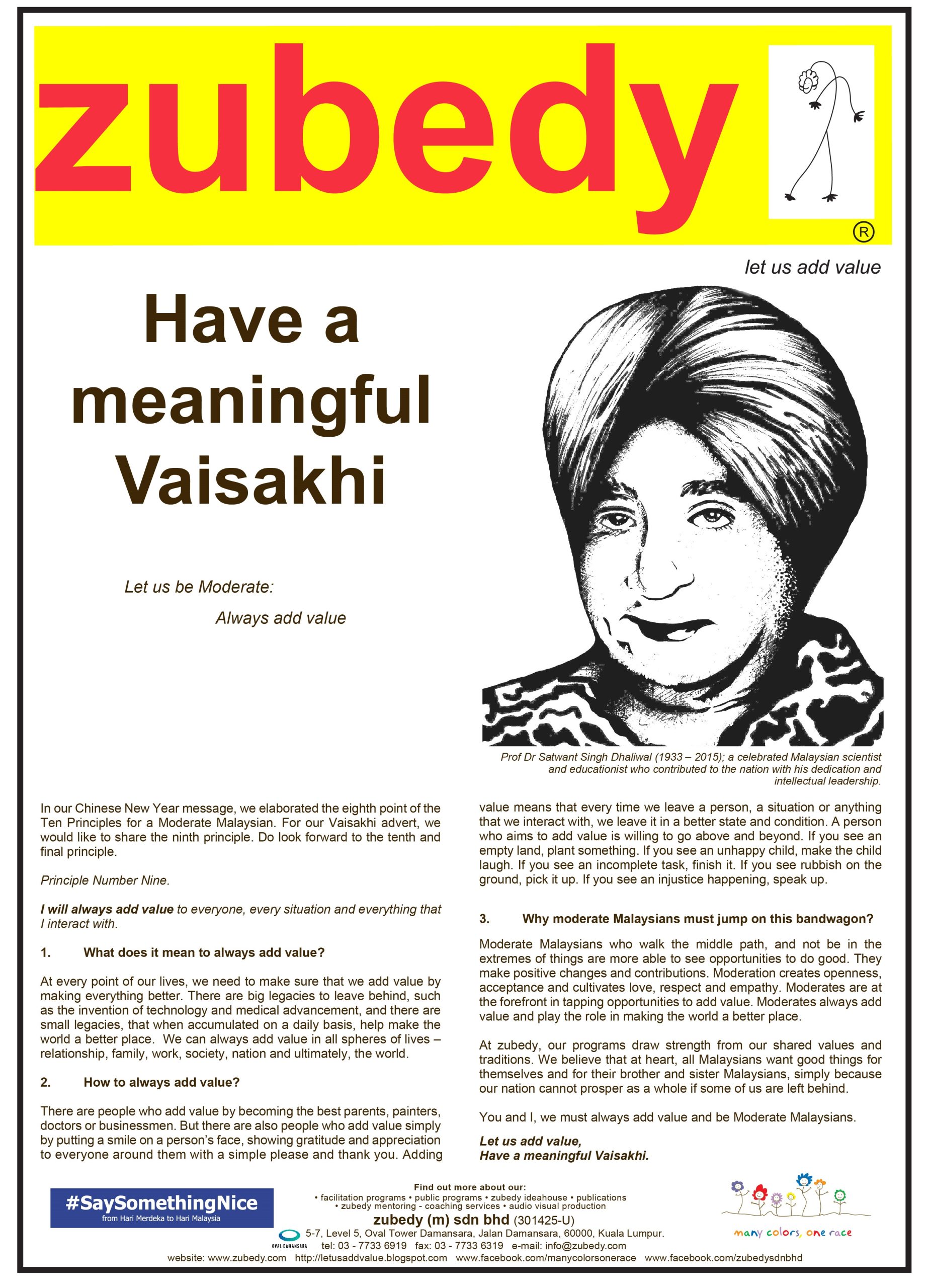 zubedy

®

let us add value

Have a meaningful Vaisakhi

Let us be Moderate:

Always add value

Prof Dr Satwant Singh Dhaliwal (1933 – 2015); a celebrated Malaysian scientist and educationist who contributed to the nation with his dedication and intellectual leadership.

In our Chinese New Year message, we elaborated the eighth point of the Ten Principles for a Moderate Malaysian. For our Vaisakhi advert, we would like to share the ninth principle. Do look forward to the tenth and final principle.

Principle Number Nine.

I will always add value to everyone, every situation and everything that I interact with.

1. What does it mean to always add value?

At every point of our lives, we need to make sure that we add value by making everything better. There are big legacies to leave behind, such as the invention of technology and medical advancement, and there are small legacies, that when accumulated on a daily basis, help make the world a better place. We can always add value in all spheres of lives – relationship, family, work, society, nation and ultimately, the world.

2. How to always add value?

There are people who add value by becoming the best parents, painters, doctors or businessmen. But there are also people who add value simply by putting a smile on a person's face, showing gratitude and appreciation to everyone around them with a simple please and thank you. Adding value means that every time we leave a person, a situation or anything that we interact with, we leave it in a better state and condition. A person who aims to add value is willing to go above and beyond. If you see an empty land, plant something. If you see an unhappy child, make the child laugh. If you see an incomplete task, finish it. If you see rubbish on the ground, pick it up. If you see an injustice happening, speak up.

3. Why moderate Malaysians must jump on this bandwagon?

Moderate Malaysians who walk the middle path, and not be in the extremes of things are more able to see opportunities to do good. They make positive changes and contributions. Moderation creates openness, acceptance and cultivates love, respect and empathy. Moderates are at the forefront in tapping opportunities to add value. Moderates always add value and play the role in making the world a better place.

At zubedy, our programs draw strength from our shared values and traditions. We believe that at heart, all Malaysians want good things for themselves and for their brother and sister Malaysians, simply because our nation cannot prosper as a whole if some of us are left behind.

You and I, we must always add value and be Moderate Malaysians.

Let us add value,
Have a meaningful Vaisakhi.

#SaySomethingNice
from Hari Merdeka to Hari Malaysia

Find out more about our:
• facilitation programs • public programs • zubedy ideahouse • publications
• zubedy mentoring - coaching services • audio visual production

zubedy (m) sdn bhd (301425-U)
OVAL DAMANSARA 5-7, Level 5, Oval Tower Damansara, Jalan Damansara, 60000, Kuala Lumpur.
tel: 03 - 7733 6919 fax: 03 - 7733 6319 e-mail: info@zubedy.com
website: www.zubedy.com http://letusaddvalue.blogspot.com www.facebook.com/manycolorsonerace www.facebook.com/zubedysdnbhd

many colors, one race